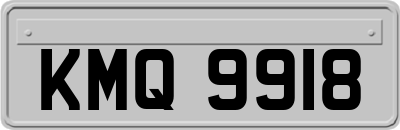 KMQ 9918